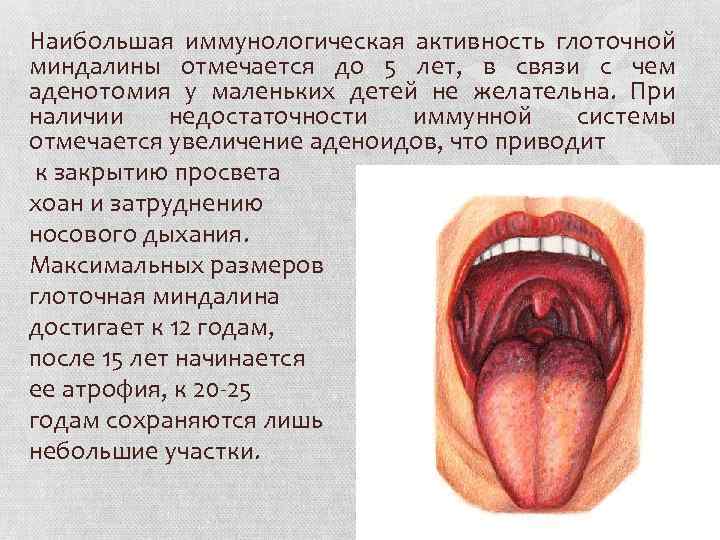 Наибольшая иммунологическая активность глоточной миндалины отмечается до 5 лет, в связи с чем аденотомия у маленьких детей не желательна. При наличии недостаточности иммунной системы отмечается увеличение аденоидов, что приводит к закрытию просвета хоан и затруднению носового дыхания. Максимальных размеров глоточная миндалина достигает к 12 годам, после 15 лет начинается ее атрофия, к 20-25 годам сохраняются лишь небольшие участки.